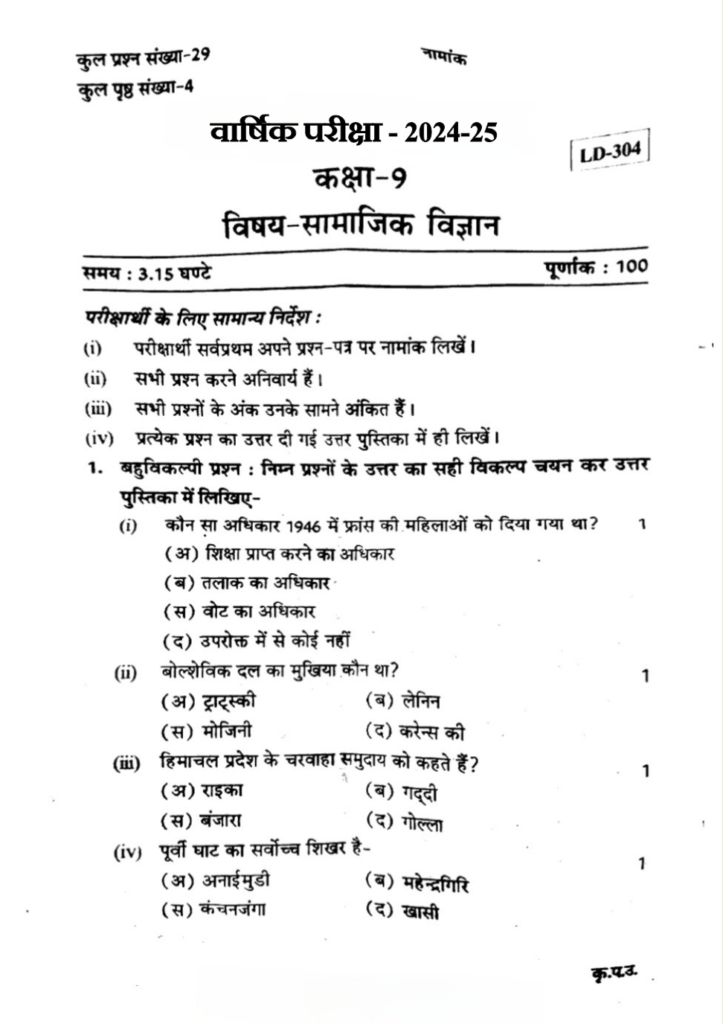 कुल प्रश्न संख्या-29

नामांक

कुल पृष्ठ संख्या-4

वार्षिक परीक्षा - 2024-25

LD-304

कक्षा-9

विषय-सामाजिक विज्ञान

समय : 3.15 घण्टे

पूर्णांक : 100

परीक्षार्थी के लिए सामान्य निर्देश :

(i) परीक्षार्थी सर्वप्रथम अपने प्रश्न-पत्र पर नामांक लिखें।

(ii) सभी प्रश्न करने अनिवार्य हैं।

(iii) सभी प्रश्नों के अंक उनके सामने अंकित हैं।

(iv) प्रत्येक प्रश्न का उत्तर दी गई उत्तर पुस्तिका में ही लिखें।

1. बहुविकल्पी प्रश्न : निम्न प्रश्नों के उत्तर का सही विकल्प चयन कर उत्तर पुस्तिका में लिखिए-

(i) कौन सा अधिकार 1946 में फ्रांस की महिलाओं को दिया गया था? 1

(अ) शिक्षा प्राप्त करने का अधिकार

(ब) तलाक का अधिकार

(स) वोट का अधिकार

(द) उपरोक्त में से कोई नहीं

(ii) बोल्शेविक दल का मुखिया कौन था? 1

(अ) ट्राट्स्की (ब) लेनिन

(स) मोजिनी (द) करेन्स की

(iii) हिमाचल प्रदेश के चरवाहा समुदाय को कहते हैं? 1

(अ) राइका (ब) गद्दी

(स) बंजारा (द) गोल्ला

(iv) पूर्वी घाट का सर्वोच्च शिखर है- 1

(अ) अनाईमुडी (ब) महेन्द्रगिरि

(स) कंचनजंगा (द) खासी

कृ.प.उ.